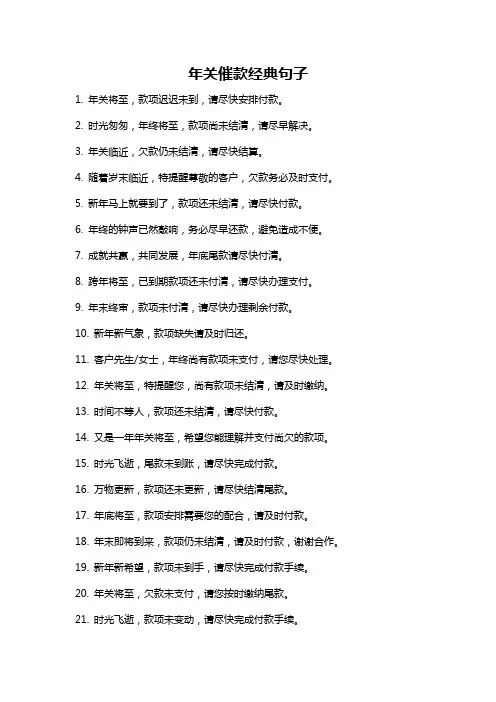 年关催款经典句子

1. 年关将至，款项迟迟未到，请尽快安排付款。

2. 时光匆匆，年终将至，款项尚未结清，请尽早解决。

3. 年关临近，欠款仍未结清，请尽快结算。

4. 随着岁末临近，特提醒尊敬的客户，欠款务必及时支付。

5. 新年马上就要到了，款项还未结清，请尽快付款。

6. 年终的钟声已然敲响，务必尽早还款，避免造成不便。

7. 成就共赢，共同发展，年底尾款请尽快付清。

8. 跨年将至，已到期款项还未付清，请尽快办理支付。

9. 年末终审，款项未付清，请尽快办理剩余付款。

10. 新年新气象，款项缺失请及时归还。

11. 客户先生/女士，年终尚有款项未支付，请您尽快处理。

12. 年关将至，特提醒您，尚有款项未结清，请及时缴纳。

13. 时间不等人，款项还未结清，请尽快付款。

14. 又是一年年关将至，希望您能理解并支付尚欠的款项。

15. 时光飞逝，尾款未到账，请尽快完成付款。

16. 万物更新，款项还未更新，请尽快结清尾款。

17. 年底将至，款项安排需要您的配合，请及时付款。

18. 年末即将到来，款项仍未结清，请及时付款，谢谢合作。

19. 新年新希望，款项未到手，请尽快完成付款手续。

20. 年关将至，欠款未支付，请您按时缴纳尾款。

21. 时光飞逝，款项未变动，请尽快完成付款手续。